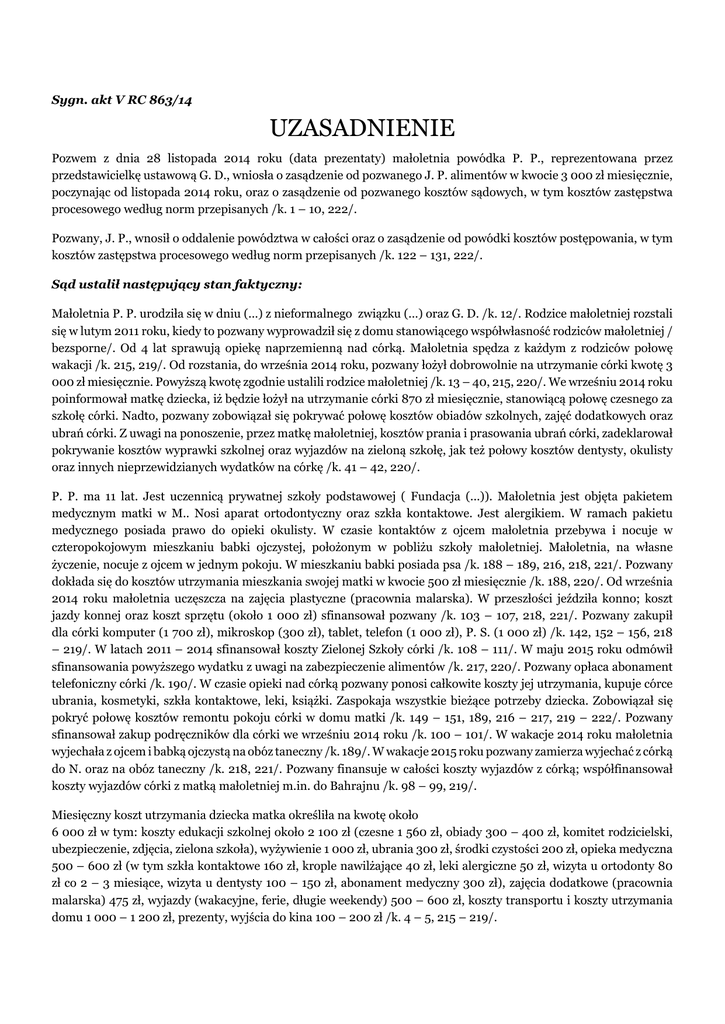 Sygn. akt V RC 863/14

UZASADNIENIE

Pozwem z dnia 28 listopada 2014 roku (data prezentaty) małoletnia powódka P. P., reprezentowana przez przedstawicielkę ustawową G. D., wniosła o zasądzenie od pozwanego J. P. alimentów w kwocie 3 000 zł miesięcznie, poczynając od listopada 2014 roku, oraz o zasądzenie od pozwanego kosztów sądowych, w tym kosztów zastępstwa procesowego według norm przepisanych /k. 1 – 10, 222/.

Pozwany, J. P., wnosił o oddalenie powództwa w całości oraz o zasądzenie od powódki kosztów postępowania, w tym kosztów zastępstwa procesowego według norm przepisanych /k. 122 – 131, 222/.

Sąd ustalił następujący stan faktyczny:

Małoletnia P. P. urodziła się w dniu (...) z nieformalnego związku (...) oraz G. D. /k. 12/. Rodzice małoletniej rozstali się w lutym 2011 roku, kiedy to pozwany wyprowadził się z domu stanowiącego współwłasność rodziców małoletniej / bezsporne/. Od 4 lat sprawują opiekę naprzemienną nad córką. Małoletnia spędza z każdym z rodziców połowę wakacji /k. 215, 219/. Od rozstania, do września 2014 roku, pozwany łożył dobrowolnie na utrzymanie córki kwotę 3 000 zł miesięcznie. Powyższą kwotę zgodnie ustalili rodzice małoletniej /k. 13 – 40, 215, 220/. We wrześniu 2014 roku poinformował matkę dziecka, iż będzie łożył na utrzymanie córki 870 zł miesięcznie, stanowiącą połowę czesnego za szkołę córki. Nadto, pozwany zobowiązał się pokrywać połowę kosztów obiadów szkolnych, zajęć dodatkowych oraz ubrań córki. Z uwagi na ponoszenie, przez matkę małoletniej, kosztów prania i prasowania ubrań córki, zadeklarował pokrywanie kosztów wyprawki szkolnej oraz wyjazdów na zieloną szkołę, jak też połowy kosztów dentysty, okulisty oraz innych nieprzewidzianych wydatków na córkę /k. 41 – 42, 220/.

P. P. ma 11 lat. Jest uczennicą prywatnej szkoły podstawowej ( Fundacja (...)). Małoletnia jest objęta pakietem medycznym matki w M.. Nosi aparat ortodontyczny oraz szkła kontaktowe. Jest alergikiem. W ramach pakietu medycznego posiada prawo do opieki okulisty. W czasie kontaktów z ojcem małoletnia przebywa i nocuje w czteropokojowym mieszkaniu babki ojczystej, położonym w pobliżu szkoły małoletniej. Małoletnia, na własne życzenie, nocuje z ojcem w jednym pokoju. W mieszkaniu babki posiada psa /k. 188 – 189, 216, 218, 221/. Pozwany dokłada się do kosztów utrzymania mieszkania swojej matki w kwocie 500 zł miesięcznie /k. 188, 220/. Od września 2014 roku małoletnia uczęszcza na zajęcia plastyczne (pracownia malarska). W przeszłości jeździła konno; koszt jazdy konnej oraz koszt sprzętu (około 1 000 zł) sfinansował pozwany /k. 103 – 107, 218, 221/. Pozwany zakupił dla córki komputer (1 700 zł), mikroskop (300 zł), tablet, telefon (1 000 zł), P. S. (1 000 zł) /k. 142, 152 – 156, 218 – 219/. W latach 2011 – 2014 sfinansował koszty Zielonej Szkoły córki /k. 108 – 111/. W maju 2015 roku odmówił sfinansowania powyższego wydatku z uwagi na zabezpieczenie alimentów /k. 217, 220/. Pozwany opłaca abonament telefoniczny córki /k. 190/. W czasie opieki nad córką pozwany ponosi całkowite koszty jej utrzymania, kupuje córce ubrania, kosmetyki, szkła kontaktowe, leki, książki. Zaspokaja wszystkie bieżące potrzeby dziecka. Zobowiązał się pokryć połowę kosztów remontu pokoju córki w domu matki /k. 149 – 151, 189, 216 – 217, 219 – 222/. Pozwany sfinansował zakup podręczników dla córki we wrześniu 2014 roku /k. 100 – 101/. W wakacje 2014 roku małoletnia wyjechała z ojcem i babką ojczystą na obóz taneczny /k. 189/. W wakacje 2015 roku pozwany zamierza wyjechać z córką do N. oraz na obóz taneczny /k. 218, 221/. Pozwany finansuje w całości koszty wyjazdów z córką; współfinansował koszty wyjazdów córki z matką małoletniej m.in. do Bahrajnu /k. 98 – 99, 219/.

Miesięczny koszt utrzymania dziecka matka określiła na kwotę około
6 000 zł w tym: koszty edukacji szkolnej około 2 100 zł (czesne 1 560 zł, obiady 300 – 400 zł, komitet rodzicielski, ubezpieczenie, zdjęcia, zielona szkoła), wyżywienie 1 000 zł, ubrania 300 zł, środki czystości 200 zł, opieka medyczna 500 – 600 zł (w tym szkła kontaktowe 160 zł, krople nawilżające 40 zł, leki alergiczne 50 zł, wizyta u ortodonty 80 zł co 2 – 3 miesiące, wizyta u dentysty 100 – 150 zł, abonament medyczny 300 zł), zajęcia dodatkowe (pracownia malarska) 475 zł, wyjazdy (wakacyjne, ferie, długie weekendy) 500 – 600 zł, koszty transportu i koszty utrzymania domu 1 000 – 1 200 zł, prezenty, wyjścia do kina 100 – 200 zł /k. 4 – 5, 215 – 219/.